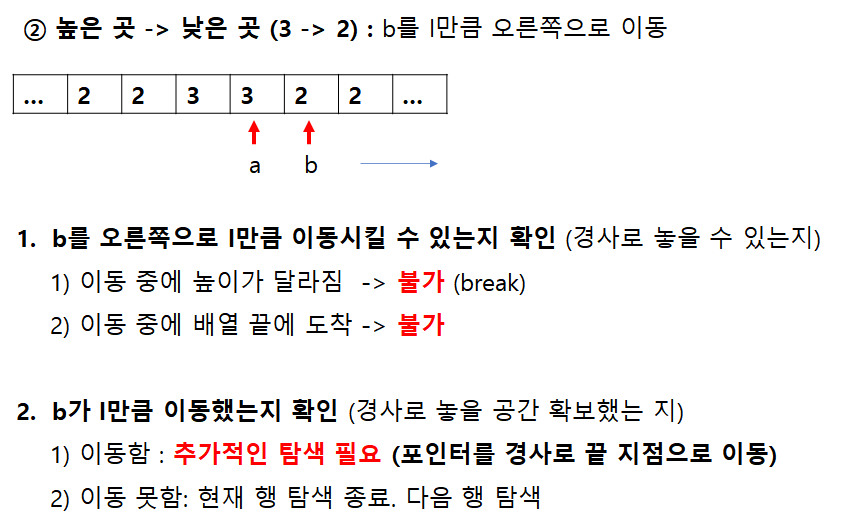 ② 높은 곳 -> 낮은 곳 (3 -> 2) : b를 l만큼 오른쪽으로 이동

| ... | 2 | 2 | 3 | 3 | 2 | 2 | ... |
|---|---|---|---|---|---|---|---|

a b

1. b를 오른쪽으로 l만큼 이동시킬 수 있는지 확인 (경사로 놓을 수 있는지)

1) 이동 중에 높이가 달라짐 -> 불가 (break)

2) 이동 중에 배열 끝에 도착 -> 불가

2. b가 l만큼 이동했는지 확인 (경사로 놓을 공간 확보했는 지)

1) 이동함 : 추가적인 탐색 필요 (포인터를 경사로 끝 지점으로 이동)

2) 이동 못함: 현재 행 탐색 종료. 다음 행 탐색